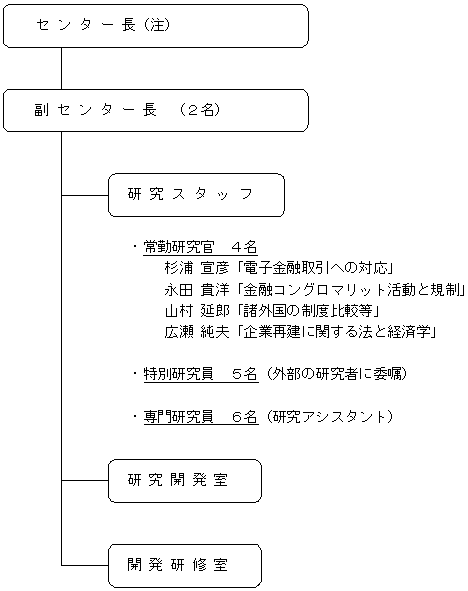 センター長（注）

副センター長　（2名）

研究スタッフ

・常勤研究官　4名
杉浦 宣彦「電子金融取引への対応」
永田 貴洋「金融コングロマリット活動と規制」
山村 延郎「諸外国の制度比較等」
広瀬 純夫「企業再建に関する法と経済学」

・特別研究員　5名（外部の研究者に委嘱）

・専門研究員　6名（研究アシスタント）

研究開発室

開発研修室